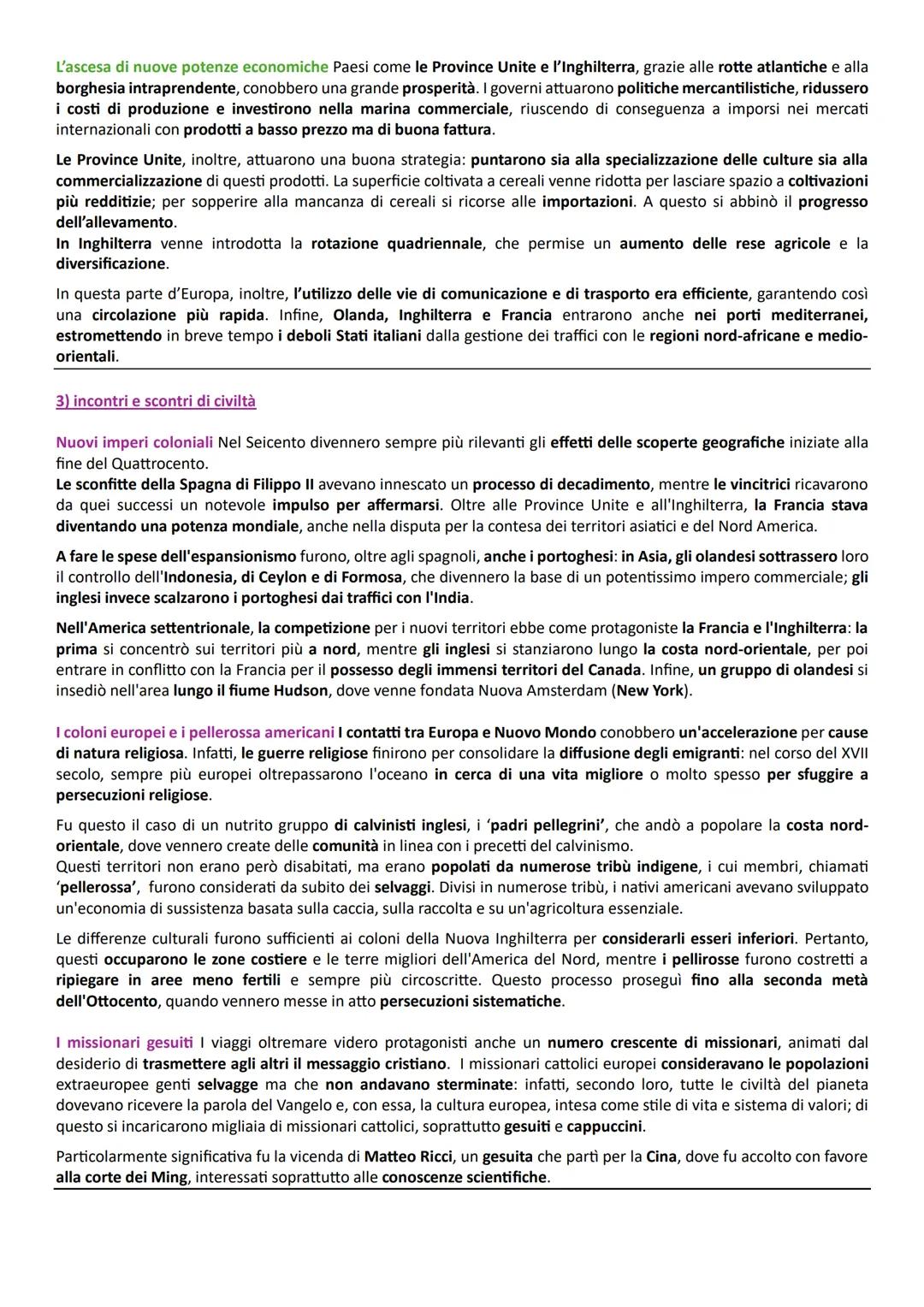 L'ascesa di nuove potenze economiche Paesi come le Province Unite e l'Inghilterra, grazie alle rotte atlantiche e alla borghesia intraprendente, conobbero una grande prosperità. I governi attuarono politiche mercantilistiche, ridussero i costi di produzione e investirono nella marina commerciale, riuscendo di conseguenza a imporsi nei mercati internazionali con prodotti a basso prezzo ma di buona fattura.

Le Province Unite, inoltre, attuarono una buona strategia: puntarono sia alla specializzazione delle culture sia alla commercializzazione di questi prodotti. La superficie coltivata a cereali venne ridotta per lasciare spazio a coltivazioni più redditizie; per sopperire alla mancanza di cereali si ricorse alle importazioni. A questo si abbinò il progresso dell'allevamento.
In Inghilterra venne introdotta la rotazione quadriennale, che permise un aumento delle rese agricole e la diversificazione.

In questa parte d'Europa, inoltre, l'utilizzo delle vie di comunicazione e di trasporto era efficiente, garantendo così una circolazione più rapida. Infine, Olanda, Inghilterra e Francia entrarono anche nei porti mediterranei, estromettendo in breve tempo i deboli Stati italiani dalla gestione dei traffici con le regioni nord-africane e medio-orientali.

3) incontri e scontri di civiltà

Nuovi imperi coloniali Nel Seicento divennero sempre più rilevanti gli effetti delle scoperte geografiche iniziate alla fine del Quattrocento.
Le sconfitte della Spagna di Filippo II avevano innescato un processo di decadimento, mentre le vincitrici ricavarono da quei successi un notevole impulso per affermarsi. Oltre alle Province Unite e all'Inghilterra, la Francia stava diventando una potenza mondiale, anche nella disputa per la contesa dei territori asiatici e del Nord America.

A fare le spese dell'espansionismo furono, oltre agli spagnoli, anche i portoghesi: in Asia, gli olandesi sottrassero loro il controllo dell'Indonesia, di Ceylon e di Formosa, che divennero la base di un potentissimo impero commerciale; gli inglesi invece scalzarono i portoghesi dai traffici con l'India.

Nell'America settentrionale, la competizione per i nuovi territori ebbe come protagoniste la Francia e l'Inghilterra: la prima si concentrò sui territori più a nord, mentre gli inglesi si stanziarono lungo la costa nord-orientale, per poi entrare in conflitto con la Francia per il possesso degli immensi territori del Canada. Infine, un gruppo di olandesi si insediò nell'area lungo il fiume Hudson, dove venne fondata Nuova Amsterdam (New York).

I coloni europei e i pellerossa americani I contatti tra Europa e Nuovo Mondo conobbero un'accelerazione per cause di natura religiosa. Infatti, le guerre religiose finirono per consolidare la diffusione degli emigranti: nel corso del XVII secolo, sempre più europei oltrepassarono l'oceano in cerca di una vita migliore o molto spesso per sfuggire a persecuzioni religiose.

Fu questo il caso di un nutrito gruppo di calvinisti inglesi, i 'padri pellegrini', che andò a popolare la costa nord-orientale, dove vennero create delle comunità in linea con i precetti del calvinismo.
Questi territori non erano però disabitati, ma erano popolati da numerose tribù indigene, i cui membri, chiamati 'pellerossa', furono considerati da subito dei selvaggi. Divisi in numerose tribù, i nativi americani avevano sviluppato un'economia di sussistenza basata sulla caccia, sulla raccolta e su un'agricoltura essenziale.

Le differenze culturali furono sufficienti ai coloni della Nuova Inghilterra per considerarli esseri inferiori. Pertanto, questi occuparono le zone costiere e le terre migliori dell'America del Nord, mentre i pellirosse furono costretti a ripiegare in aree meno fertili e sempre più circoscritte. Questo processo proseguì fino alla seconda metà dell'Ottocento, quando vennero messe in atto persecuzioni sistematiche.

I missionari gesuiti I viaggi oltremare videro protagonisti anche un numero crescente di missionari, animati dal desiderio di trasmettere agli altri il messaggio cristiano. I missionari cattolici europei consideravano le popolazioni extraeuropee genti selvagge ma che non andavano sterminate: infatti, secondo loro, tutte le civiltà del pianeta dovevano ricevere la parola del Vangelo e, con essa, la cultura europea, intesa come stile di vita e sistema di valori; di questo si incaricarono migliaia di missionari cattolici, soprattutto gesuiti e cappuccini.

Particolarmente significativa fu la vicenda di Matteo Ricci, un gesuita che partì per la Cina, dove fu accolto con favore alla corte dei Ming, interessati soprattutto alle conoscenze scientifiche.